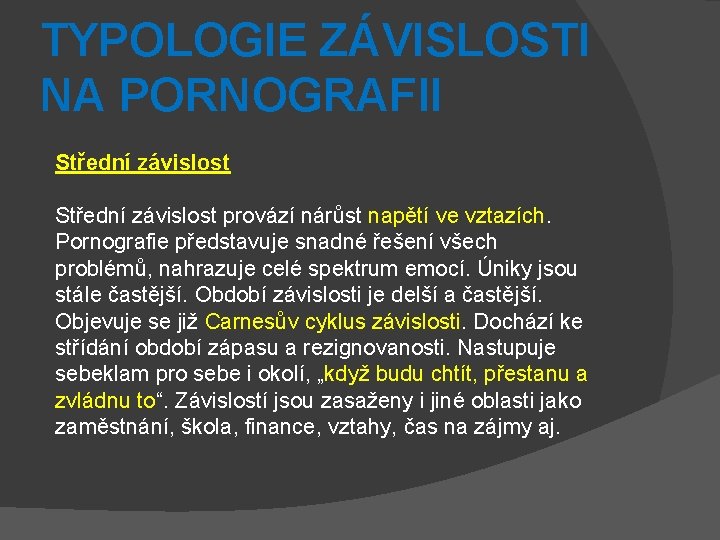 TYPOLOGIE ZÁVISLOSTI NA PORNOGRAFII

Střední závislost

Střední závislost provází nárůst napětí ve vztazích. Pornografie představuje snadné řešení všech problémů, nahrazuje celé spektrum emocí. Úniky jsou stále častější. Období závislosti je delší a častější. Objevuje se již Carnesův cyklus závislosti. Dochází ke střídání období zápasu a rezignovanosti. Nastupuje sebeklam pro sebe i okolí, „když budu chtít, přestanu a zvládnu to“. Závislostí jsou zasaženy i jiné oblasti jako zaměstnání, škola, finance, vztahy, čas na zájmy aj.